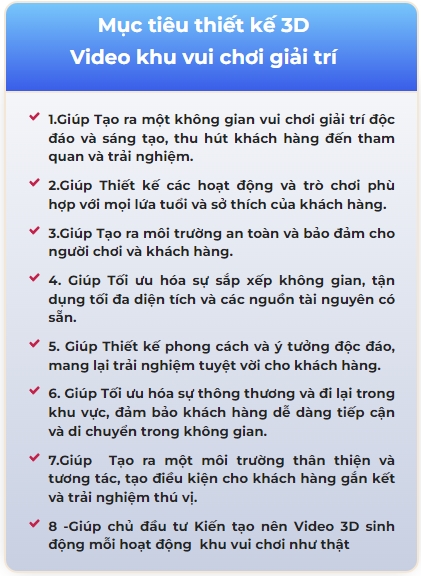 Mục tiêu thiết kế 3D
Video khu vui chơi giải trí

1.Giúp Tạo ra một không gian vui chơi giải trí độc đáo và sáng tạo, thu hút khách hàng đến tham quan và trải nghiệm.

2.Giúp Thiết kế các hoạt động và trò chơi phù hợp với mọi lứa tuổi và sở thích của khách hàng.

3.Giúp Tạo ra môi trường an toàn và bảo đảm cho người chơi và khách hàng.

4. Giúp Tối ưu hóa sự sắp xếp không gian, tận dụng tối đa diện tích và các nguồn tài nguyên có sẵn.

5. Giúp Thiết kế phong cách và ý tưởng độc đáo, mang lại trải nghiệm tuyệt vời cho khách hàng.

6. Giúp Tối ưu hóa sự thông thương và đi lại trong khu vực, đảm bảo khách hàng dễ dàng tiếp cận và di chuyển trong không gian.

7.Giúp Tạo ra một môi trường thân thiện và tương tác, tạo điều kiện cho khách hàng gắn kết và trải nghiệm thú vị.

8 -Giúp chủ đầu tư Kiến tạo nên Video 3D sinh động mỗi hoạt động khu vui chơi như thật